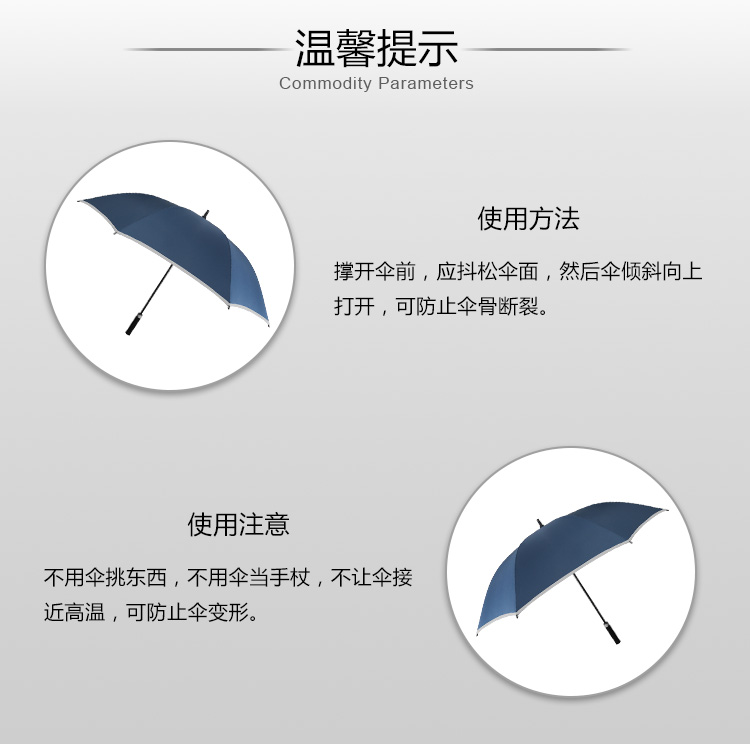 温馨提示
Commodity Parameters

使用方法

撑开伞前，应抖松伞面，然后伞倾斜向上打开，可防止伞骨断裂。

使用注意

不用伞挑东西，不用伞当手杖，不让伞接近高温，可防止伞变形。